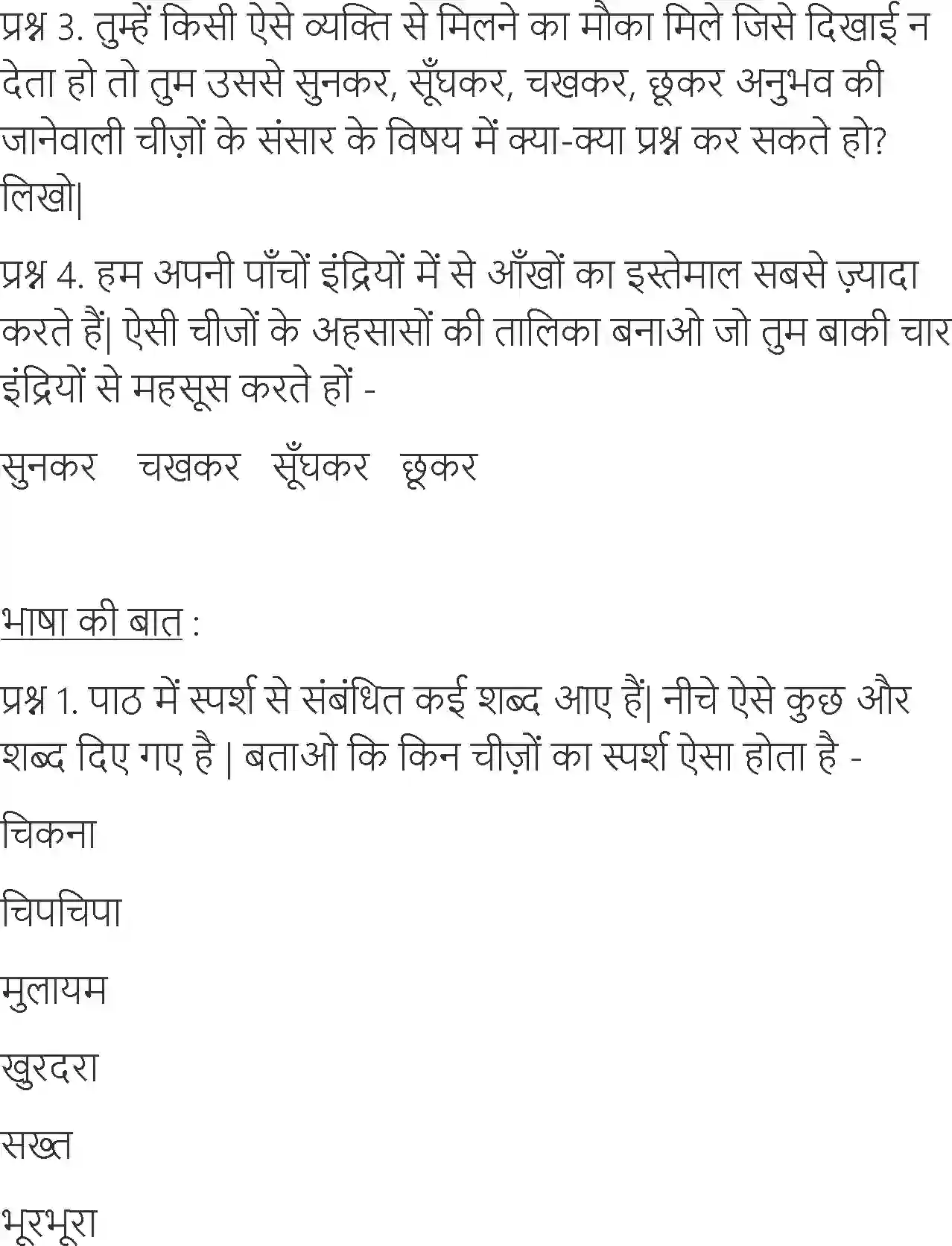 प्रश्न 3. तुम्हें किसी ऐसे व्यक्ति से मिलने का मौका मिले जिसे दिखाई न देता हो तो तुम उससे सुनकर, सूँघकर, चखकर, छूकर अनुभव की जानेवाली चीज़ों के संसार के विषय में क्या-क्या प्रश्न कर सकते हो? लिखो|

प्रश्न 4. हम अपनी पाँचों इंद्रियों में से आँखों का इस्तेमाल सबसे ज़्यादा करते हैं| ऐसी चीजों के अहसासों की तालिका बनाओ जो तुम बाकी चार इंद्रियों से महसूस करते हों -

सुनकर चखकर सूँघकर छूकर

भाषा की बात :

प्रश्न 1. पाठ में स्पर्श से संबंधित कई शब्द आए हैं| नीचे ऐसे कुछ और शब्द दिए गए है | बताओ कि किन चीज़ों का स्पर्श ऐसा होता है -

चिकना

चिपचिपा

मुलायम

खुरदरा

सख्त

भूरभूरा